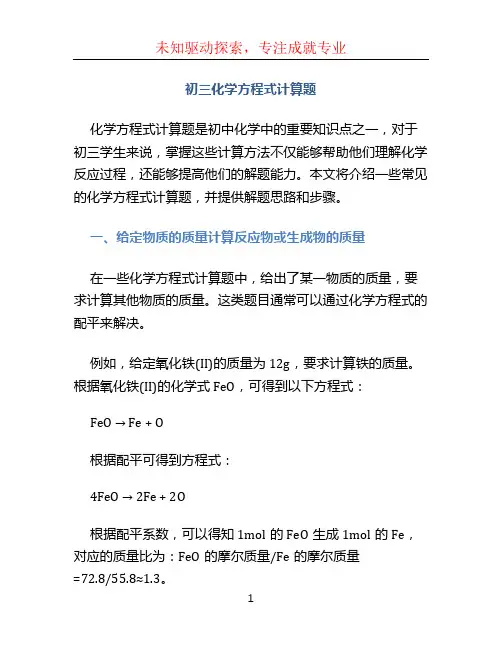 未知驱动探索，专注成就专业

初三化学方程式计算题

化学方程式计算题是初中化学中的重要知识点之一，对于初三学生来说，掌握这些计算方法不仅能够帮助他们理解化学反应过程，还能够提高他们的解题能力。本文将介绍一些常见的化学方程式计算题，并提供解题思路和步骤。

一、给定物质的质量计算反应物或生成物的质量

在一些化学方程式计算题中，给出了某一物质的质量，要求计算其他物质的质量。这类题目通常可以通过化学方程式的配平来解决。

例如，给定氧化铁(II)的质量为 12g，要求计算铁的质量。根据氧化铁(II)的化学式 FeO，可得到以下方程式：

$FeO \rightarrow Fe + O$

根据配平可得到方程式：

$4FeO \rightarrow 2Fe + 2O$

根据配平系数，可以得知 1mol 的 FeO 生成 1mol 的 Fe，对应的质量比为：FeO 的摩尔质量/Fe 的摩尔质量 =72.8/55.8≈1.3。

1